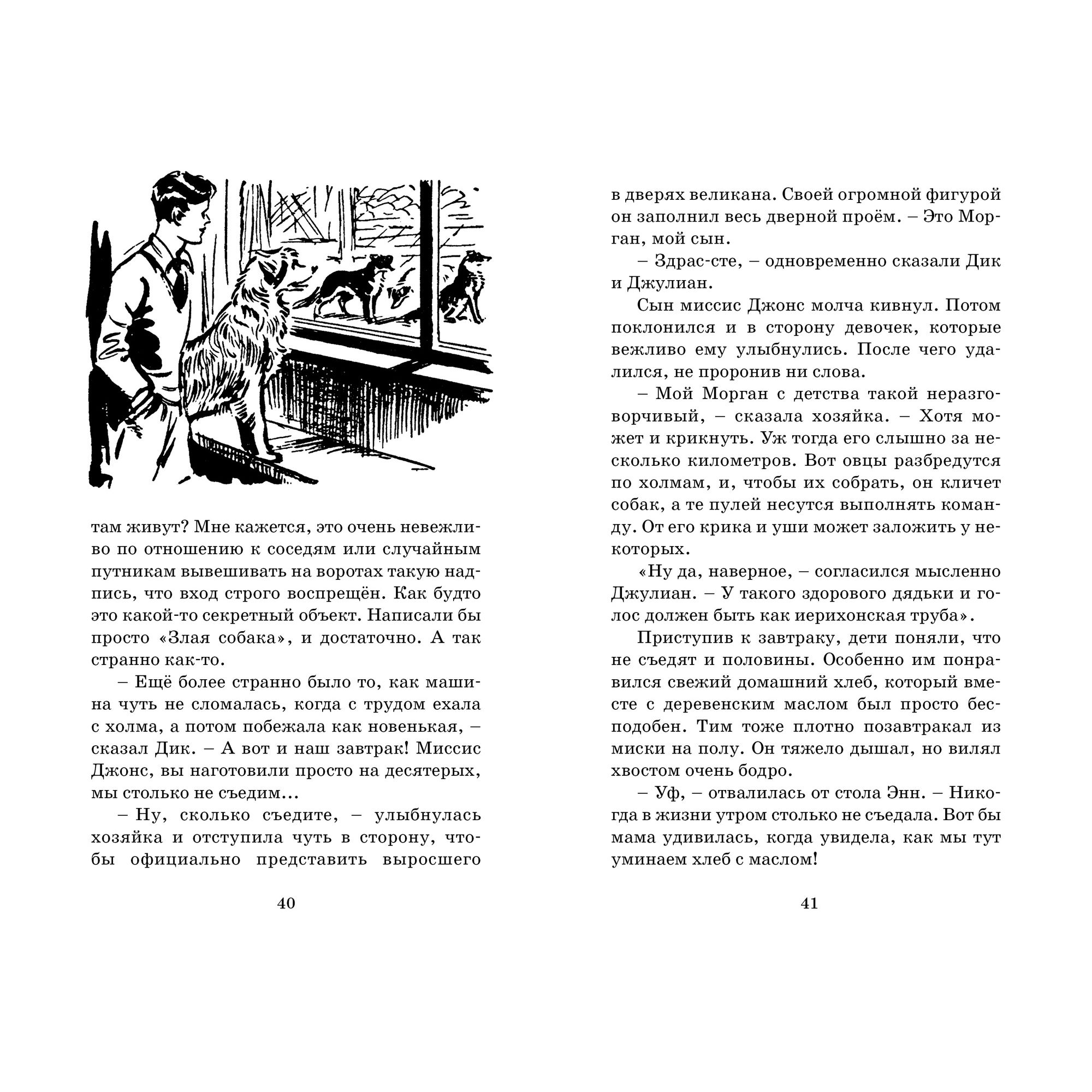 там живут? Мне кажется, это очень невежливо по отношению к соседям или случайным путникам вывешивать на воротах такую надпись, что вход строго воспрещён. Как будто это какой-то секретный объект. Написали бы просто «Злая собака», и достаточно. А так странно как-то.

– Ещё более странно было то, как машина чуть не сломалась, когда с трудом ехала с холма, а потом побежала как новенькая, – сказал Дик. – А вот и наш завтрак! Миссис Джонс, вы наготовили просто на десятерых, мы столько не съедим...

– Ну, сколько съедите, – улыбнулась хозяйка и отступила чуть в сторону, чтобы официально представить выросшего

40

в дверях великана. Своей огромной фигурой он заполнил весь дверной проём. – Это Морган, мой сын.

– Здрас-сте, – одновременно сказали Дик и Джулиан.

Сын миссис Джонс молча кивнул. Потом поклонился и в сторону девочек, которые вежливо ему улыбнулись. После чего удалился, не проронив ни слова.

– Мой Морган с детства такой неразговорчивый, – сказала хозяйка. – Хотя может и крикнуть. Уж тогда его слышно за несколько километров. Вот овцы разбредутся по холмам, и, чтобы их собрать, он кличет собак, а те пулей несутся выполнять команду. От его крика и уши может заложить у некоторых.

«Ну да, наверное, – согласился мысленно Джулиан. – У такого здорового дядьки и голос должен быть как иерихонская труба».

Приступив к завтраку, дети поняли, что не съедят и половины. Особенно им понравился свежий домашний хлеб, который вместе с деревенским маслом был просто бесподобен. Тим тоже плотно позавтракал из миски на полу. Он тяжело дышал, но вилял хвостом очень бодро.

– Уф, – отвалилась от стола Энн. – Никогда в жизни утром столько не съедала. Вот бы мама удивилась, когда увидела, как мы тут уминаем хлеб с маслом!

41